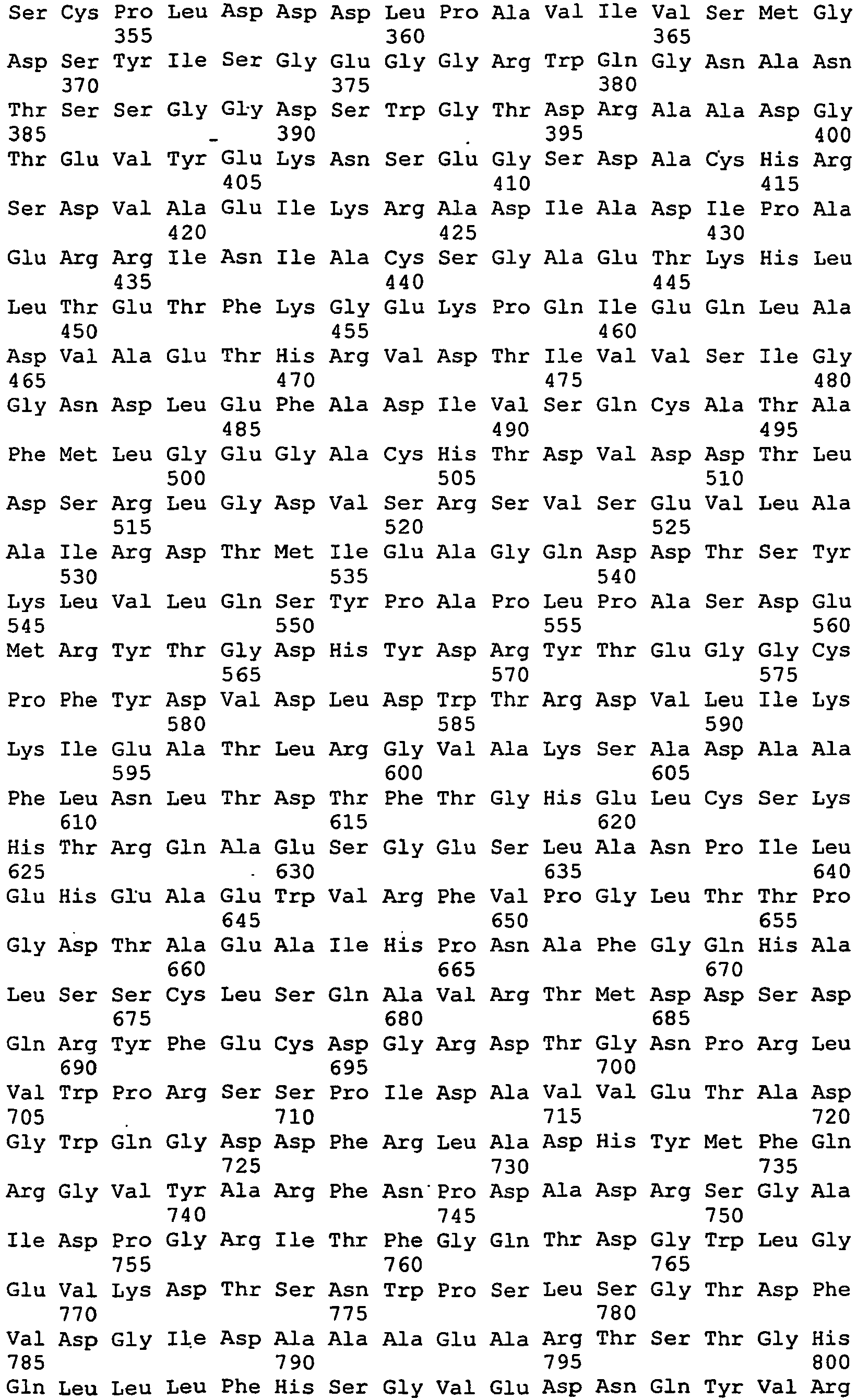 Ser Cys Pro Leu Asp Asp Asp Leu Pro Ala Val Ile Val Ser Met Gly
355 360 365
Asp Ser Tyr Ile Ser Gly Glu Gly Gly Arg Trp Gln Gly Asn Ala Asn
370 375 380
Thr Ser Ser Gly Gly Asp Ser Trp Gly Thr Asp Arg Ala Ala Asp Gly
385 390 395 400
Thr Glu Val Tyr Glu Lys Asn Ser Glu Gly Ser Asp Ala Cys His Arg
405 410 415
Ser Asp Val Ala Glu Ile Lys Arg Ala Asp Ile Ala Asp Ile Pro Ala
420 425 430
Glu Arg Arg Ile Asn Ile Ala Cys Ser Gly Ala Glu Thr Lys His Leu
435 440 445
Leu Thr Glu Thr Phe Lys Gly Glu Lys Pro Gln Ile Glu Gln Leu Ala
450 455 460
Asp Val Ala Glu Thr His Arg Val Asp Thr Ile Val Val Ser Ile Gly
465 470 475 480
Gly Asn Asp Leu Glu Phe Ala Asp Ile Val Ser Gln Cys Ala Thr Ala
485 490 495
Phe Met Leu Gly Glu Gly Ala Cys His Thr Asp Val Asp Asp Thr Leu
500 505 510
Asp Ser Arg Leu Gly Asp Val Ser Arg Ser Val Ser Glu Val Leu Ala
515 520 525
Ala Ile Arg Asp Thr Met Ile Glu Ala Gly Gln Asp Asp Thr Ser Tyr
530 535 540
Lys Leu Val Leu Gln Ser Tyr Pro Ala Pro Leu Pro Ala Ser Asp Glu
545 550 555 560
Met Arg Tyr Thr Gly Asp His Tyr Asp Arg Tyr Thr Glu Gly Gly Cys
565 570 575
Pro Phe Tyr Asp Val Asp Leu Asp Trp Thr Arg Asp Val Leu Ile Lys
580 585 590
Lys Ile Glu Ala Thr Leu Arg Gly Val Ala Lys Ser Ala Asp Ala Ala
595 600 605
Phe Leu Asn Leu Thr Asp Thr Phe Thr Gly His Glu Leu Cys Ser Lys
610 615 620
His Thr Arg Gln Ala Glu Ser Gly Glu Ser Leu Ala Asn Pro Ile Leu
625 630 635 640
Glu His Glu Ala Glu Trp Val Arg Phe Val Pro Gly Leu Thr Thr Pro
645 650 655
Gly Asp Thr Ala Glu Ala Ile His Pro Asn Ala Phe Gly Gln His Ala
660 665 670
Leu Ser Ser Cys Leu Ser Gln Ala Val Arg Thr Met Asp Asp Ser Asp
675 680 685
Gln Arg Tyr Phe Glu Cys Asp Gly Arg Asp Thr Gly Asn Pro Arg Leu
690 695 700
Val Trp Pro Arg Ser Ser Pro Ile Asp Ala Val Val Glu Thr Ala Asp
705 710 715 720
Gly Trp Gln Gly Asp Asp Phe Arg Leu Ala Asp His Tyr Met Phe Gln
725 730 735
Arg Gly Val Tyr Ala Arg Phe Asn Pro Asp Ala Asp Arg Ser Gly Ala
740 745 750
Ile Asp Pro Gly Arg Ile Thr Phe Gly Gln Thr Asp Gly Trp Leu Gly
755 760 765
Glu Val Lys Asp Thr Ser Asn Trp Pro Ser Leu Ser Gly Thr Asp Phe
770 775 780
Val Asp Gly Ile Asp Ala Ala Ala Glu Ala Arg Thr Ser Thr Gly His
785 790 795 800
Gln Leu Leu Leu Phe His Ser Gly Val Glu Asp Asn Gln Tyr Val Arg